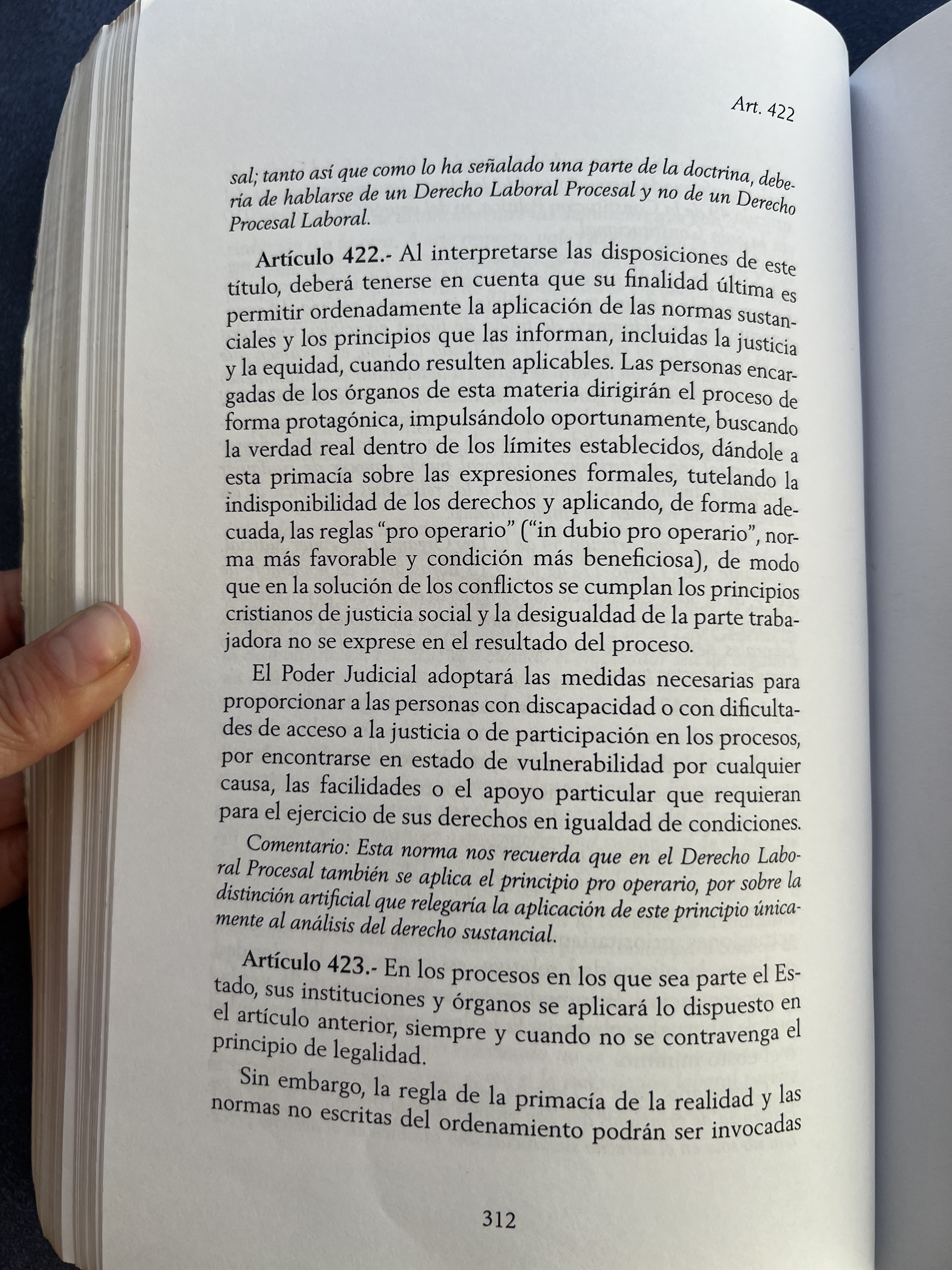 Art. 422

sal; tanto así que como lo ha señalado una parte de la doctrina, debería de hablarse de un Derecho Laboral Procesal y no de un Derecho Procesal Laboral.

Artículo 422.- Al interpretarse las disposiciones de este título, deberá tenerse en cuenta que su finalidad última es permitir ordenadamente la aplicación de las normas sustanciales y los principios que las informan, incluidas la justicia y la equidad, cuando resulten aplicables. Las personas encargadas de los órganos de esta materia dirigirán el proceso de forma protagónica, impulsándolo oportunamente, buscando la verdad real dentro de los límites establecidos, dándole a esta primacía sobre las expresiones formales, tutelando la indisponibilidad de los derechos y aplicando, de forma adecuada, las reglas "pro operario" ("in dubio pro operario", norma más favorable y condición más beneficiosa), de modo que en la solución de los conflictos se cumplan los principios cristianos de justicia social y la desigualdad de la parte trabajadora no se exprese en el resultado del proceso.

El Poder Judicial adoptará las medidas necesarias para proporcionar a las personas con discapacidad o con dificultades de acceso a la justicia o de participación en los procesos, por encontrarse en estado de vulnerabilidad por cualquier causa, las facilidades o el apoyo particular que requieran para el ejercicio de sus derechos en igualdad de condiciones.

Comentario: Esta norma nos recuerda que en el Derecho Laboral Procesal también se aplica el principio pro operario, por sobre la distinción artificial que relegaría la aplicación de este principio únicamente al análisis del derecho sustancial.

Artículo 423.- En los procesos en los que sea parte el Estado, sus instituciones y órganos se aplicará lo dispuesto en el artículo anterior, siempre y cuando no se contravenga el principio de legalidad.

Sin embargo, la regla de la primacía de la realidad y las normas no escritas del ordenamiento podrán ser invocadas

312